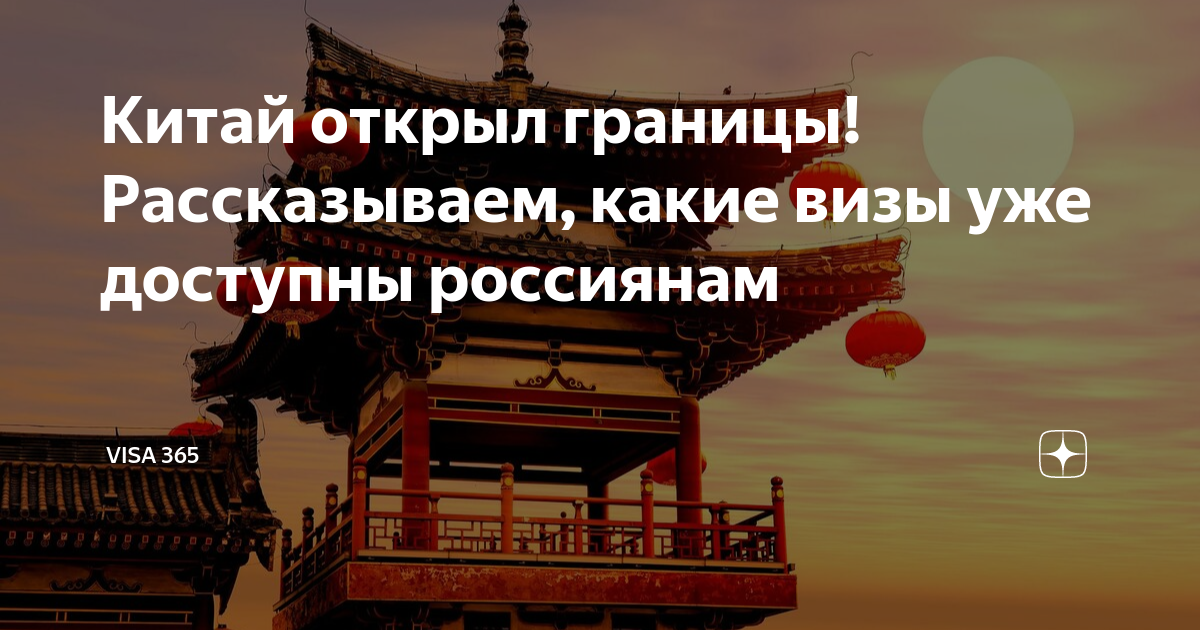 Китай открыл границы! Рассказываем, какие визы уже доступны россиянам

VISA 365